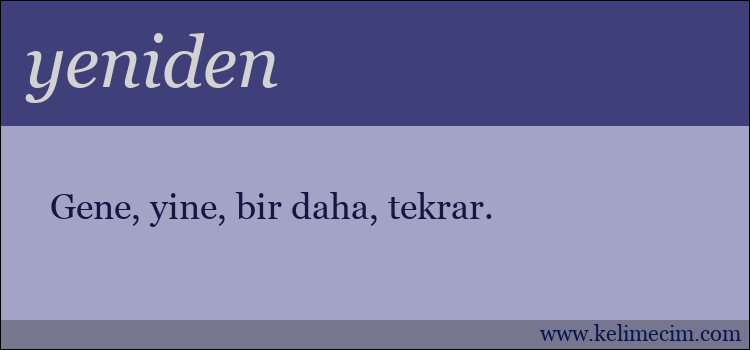 yeniden

Gene, yine, bir daha, tekrar.

www.kelimecim.com